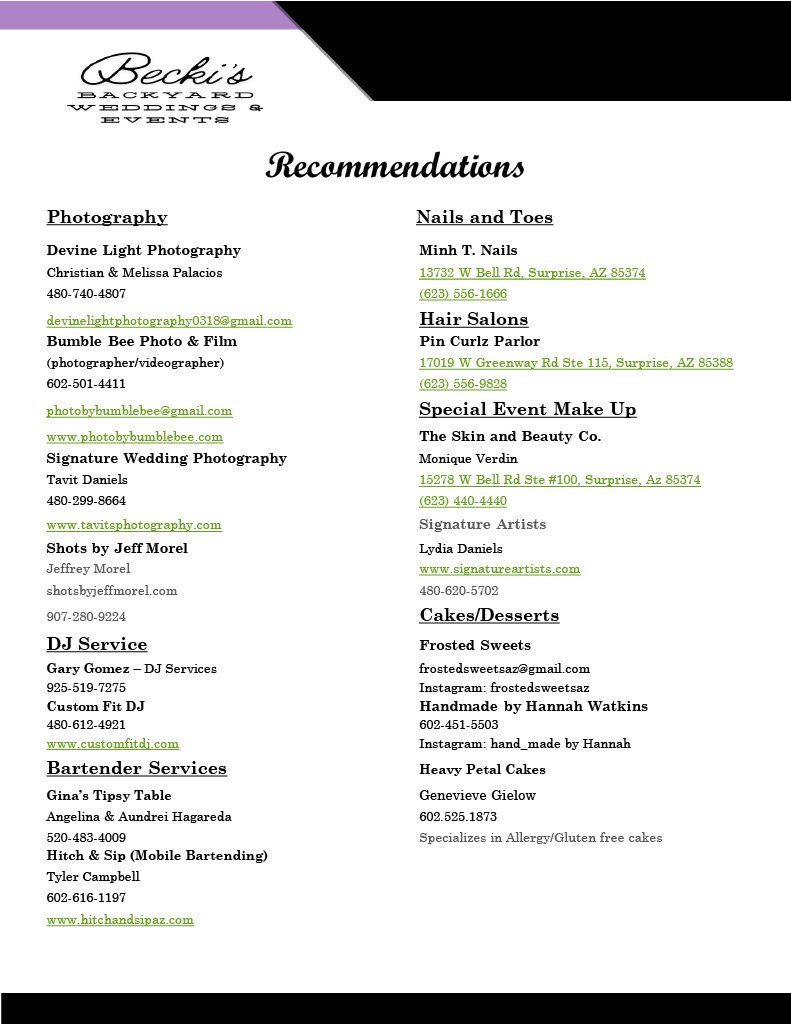 Becki's
BACKYARD
WEDDINGS &
EVENTS

Recommendations

Photography

Devine Light Photography
Christian & Melissa Palacios
480-740-4807
devinelightphotography0318@gmail.com

Bumble Bee Photo & Film
(photographer/videographer)
602-501-4411
photobybumblebee@gmail.com
www.photobybumblebee.com

Signature Wedding Photography
Tavit Daniels
480-299-8664
www.tavitsphotography.com

Shots by Jeff Morel
Jeffrey Morel
shotsbyjeffmorel.com
907-280-9224

DJ Service

Gary Gomez – DJ Services
925-519-7275

Custom Fit DJ
480-612-4921
www.customfitdj.com

Bartender Services

Gina's Tipsy Table
Angelina & Aundrei Hagareda
520-483-4009

Hitch & Sip (Mobile Bartending)
Tyler Campbell
602-616-1197
www.hitchandsipaz.com

Nails and Toes

Minh T. Nails
13732 W Bell Rd, Surprise, AZ 85374
(623) 556-1666

Hair Salons

Pin Curlz Parlor
17019 W Greenway Rd Ste 115, Surprise, AZ 85388
(623) 556-9828

Special Event Make Up

The Skin and Beauty Co.
Monique Verdin
15278 W Bell Rd Ste #100, Surprise, Az 85374
(623) 440-4440

Signature Artists
Lydia Daniels
www.signatureartists.com
480-620-5702

Cakes/Desserts

Frosted Sweets
frostedsweetsaz@gmail.com
Instagram: frostedsweetsaz

Handmade by Hannah Watkins
602-451-5503
Instagram: hand_made by Hannah

Heavy Petal Cakes
Genevieve Gielow
602.525.1873
Specializes in Allergy/Gluten free cakes